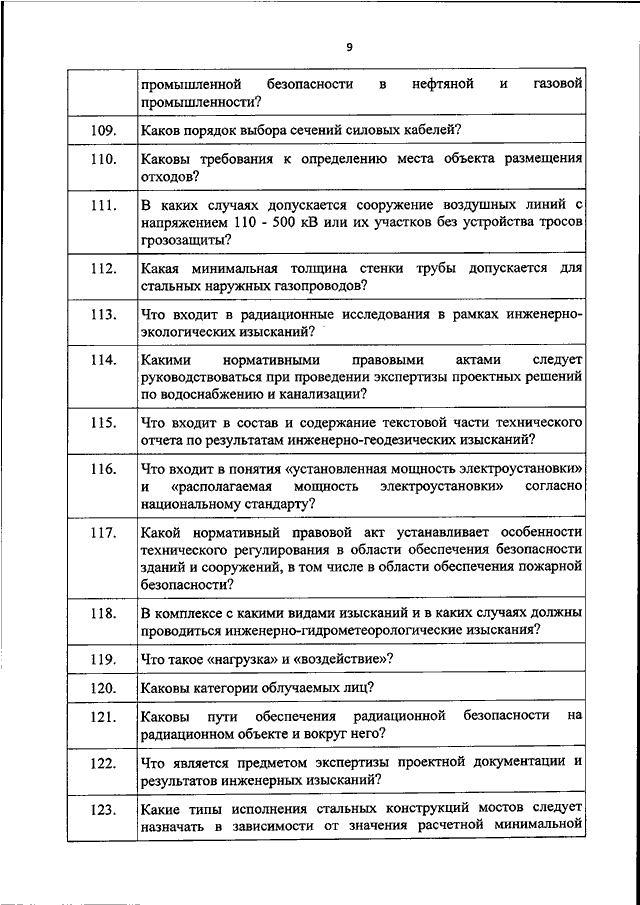 9

| | |
|---|---|
| | промышленной безопасности в нефтяной и газовой промышленности? |
| 109. | Каков порядок выбора сечений силовых кабелей? |
| 110. | Каковы требования к определению места объекта размещения отходов? |
| 111. | В каких случаях допускается сооружение воздушных линий с напряжением 110 - 500 кВ или их участков без устройства тросов грозозащиты? |
| 112. | Какая минимальная толщина стенки трубы допускается для стальных наружных газопроводов? |
| 113. | Что входит в радиационные исследования в рамках инженерно-экологических изысканий? |
| 114. | Какими нормативными правовыми актами следует руководствоваться при проведении экспертизы проектных решений по водоснабжению и канализации? |
| 115. | Что входит в состав и содержание текстовой части технического отчета по результатам инженерно-геодезических изысканий? |
| 116. | Что входит в понятия «установленная мощность электроустановки» и «располагаемая мощность электроустановки» согласно национальному стандарту? |
| 117. | Какой нормативный правовой акт устанавливает особенности технического регулирования в области обеспечения безопасности зданий и сооружений, в том числе в области обеспечения пожарной безопасности? |
| 118. | В комплексе с какими видами изысканий и в каких случаях должны проводиться инженерно-гидрометеорологические изыскания? |
| 119. | Что такое «нагрузка» и «воздействие»? |
| 120. | Каковы категории облучаемых лиц? |
| 121. | Каковы пути обеспечения радиационной безопасности на радиационном объекте и вокруг него? |
| 122. | Что является предметом экспертизы проектной документации и результатов инженерных изысканий? |
| 123. | Какие типы исполнения стальных конструкций мостов следует назначать в зависимости от значения расчетной минимальной |